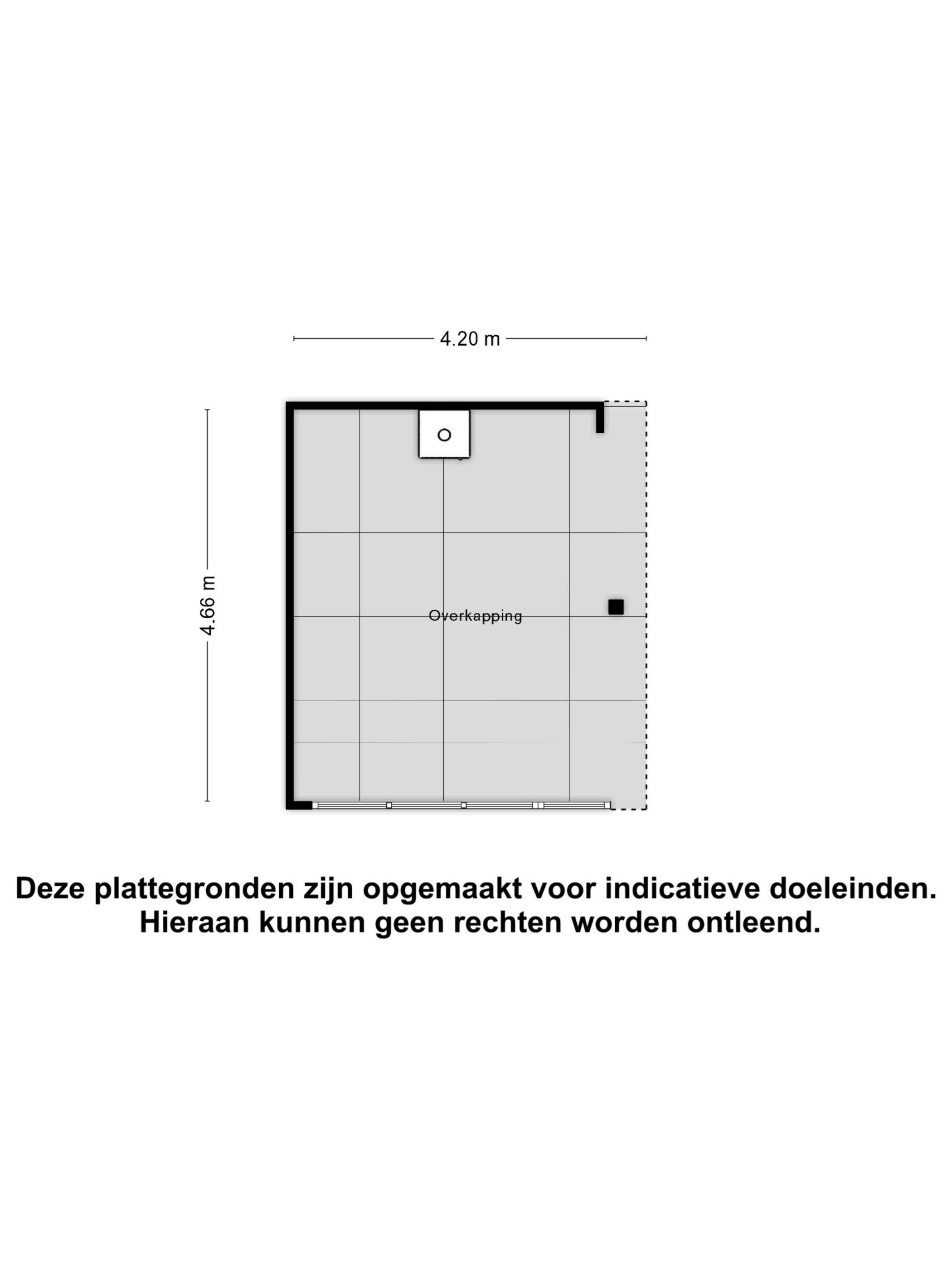 4.20 m

4.66 m

Overkapping

Deze plattegronden zijn opgemaakt voor indicatieve doeleinden. Hieraan kunnen geen rechten worden ontleend.